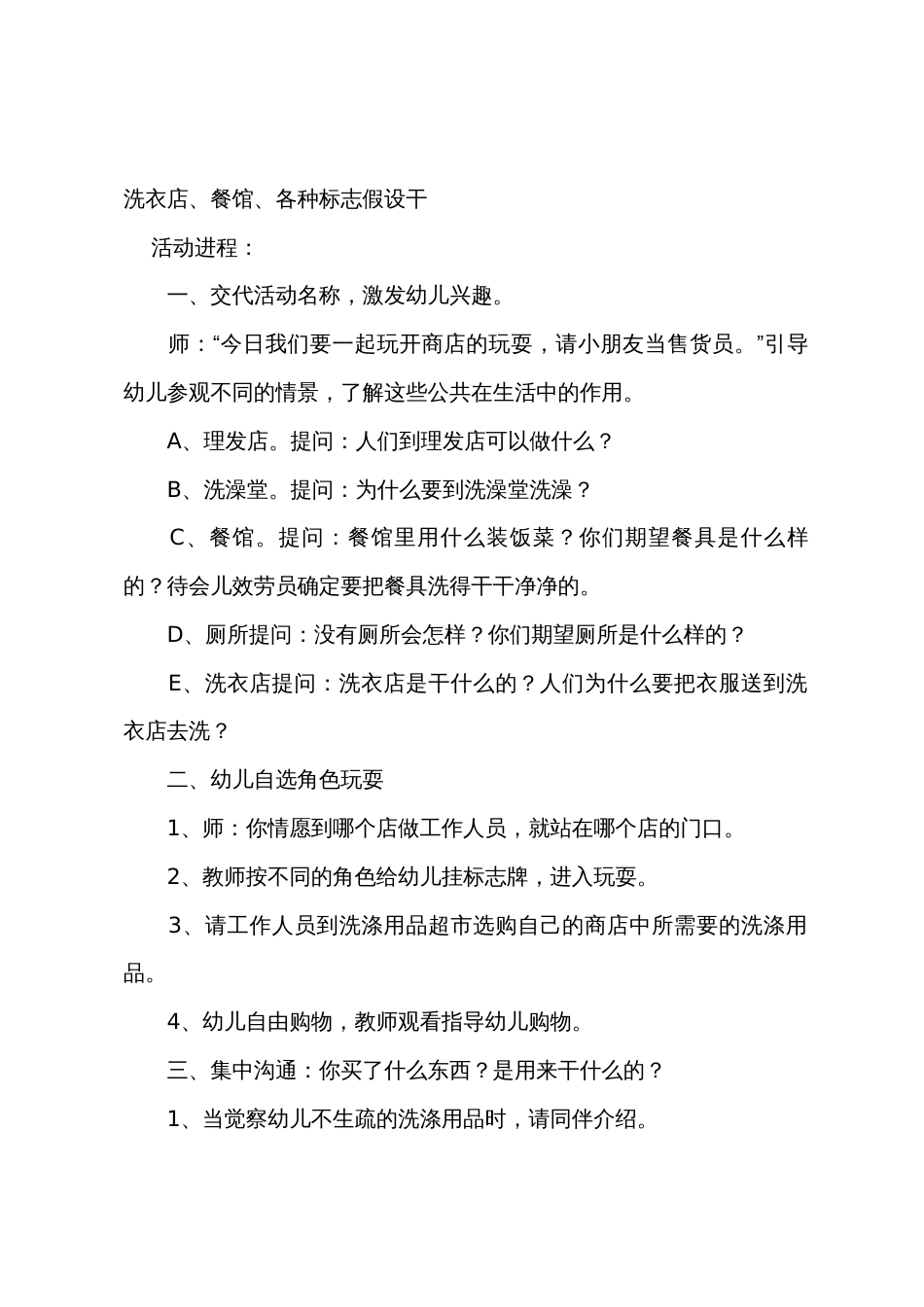 洗衣店、餐馆、各种标志假设干

活动进程：

一、交代活动名称，激发幼儿兴趣。

师：“今日我们要一起玩开商店的玩耍，请小朋友当售货员。”引导幼儿参观不同的情景，了解这些公共在生活中的作用。

A、理发店。提问：人们到理发店可以做什么？

B、洗澡堂。提问：为什么要到洗澡堂洗澡？

C、餐馆。提问：餐馆里用什么装饭菜？你们期望餐具是什么样的？待会儿效劳员确定要把餐具洗得干干净净的。

D、厕所提问：没有厕所会怎样？你们期望厕所是什么样的？

E、洗衣店提问：洗衣店是干什么的？人们为什么要把衣服送到洗衣店去洗？

二、幼儿自选角色玩耍

1、师：你情愿到哪个店做工作人员，就站在哪个店的门口。

2、教师按不同的角色给幼儿挂标志牌，进入玩耍。

3、请工作人员到洗涤用品超市选购自己的商店中所需要的洗涤用品。

4、幼儿自由购物，教师观看指导幼儿购物。

三、集中沟通：你买了什么东西？是用来干什么的？

1、当觉察幼儿不生疏的洗涤用品时，请同伴介绍。